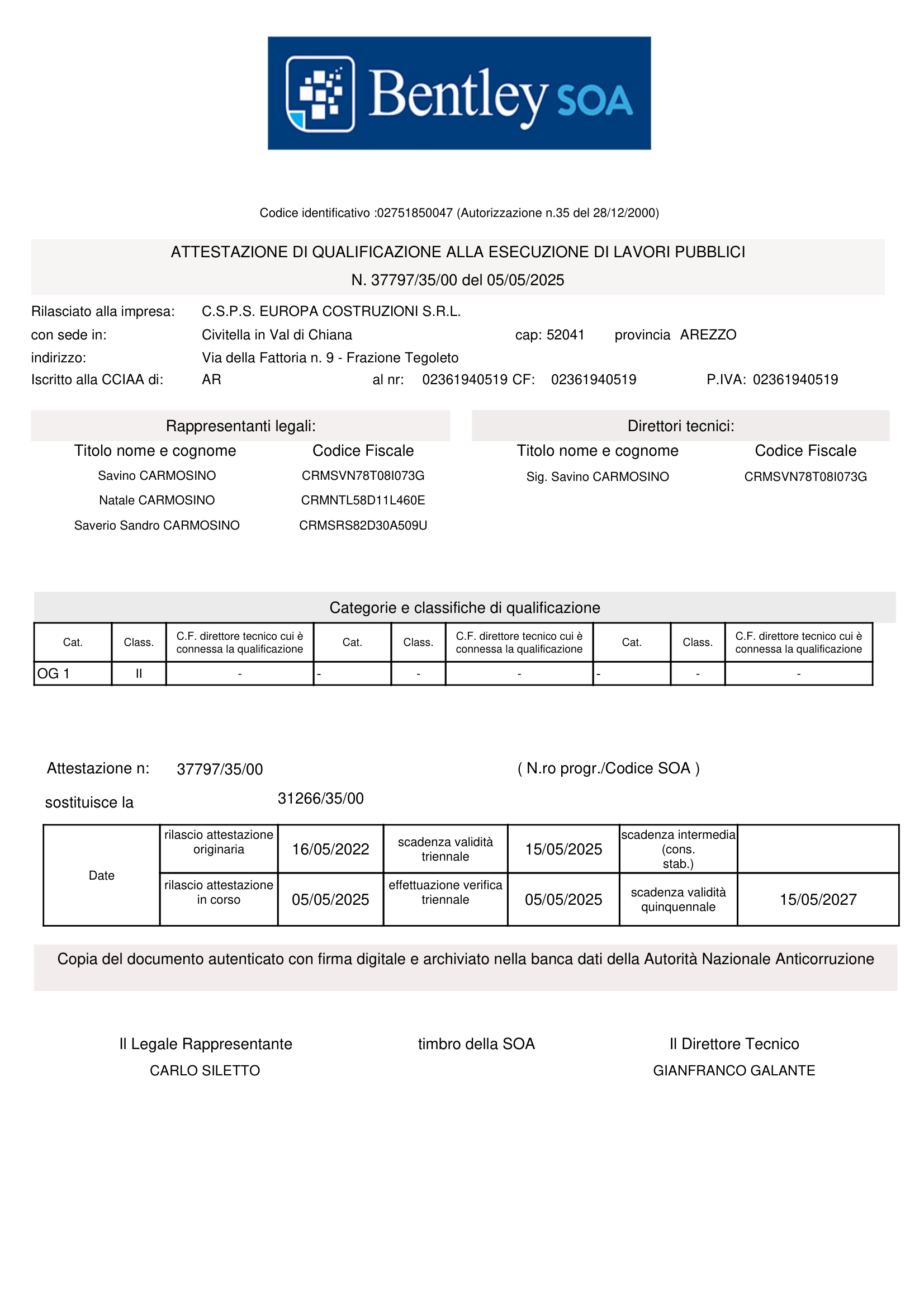 Bentley SOA

Codice identificativo :02751850047 (Autorizzazione n.35 del 28/12/2000)

ATTESTAZIONE DI QUALIFICAZIONE ALLA ESECUZIONE DI LAVORI PUBBLICI
N. 37797/35/00 del 05/05/2025

Rilasciato alla impresa: C.S.P.S. EUROPA COSTRUZIONI S.R.L.
con sede in: Civitella in Val di Chiana cap: 52041 provincia AREZZO
indirizzo: Via della Fattoria n. 9 - Frazione Tegoleto
Iscritto alla CCIAA di: AR al nr: 02361940519 CF: 02361940519 P.IVA: 02361940519

Rappresentanti legali:

| Titolo nome e cognome | Codice Fiscale |
|---|---|
| Savino CARMOSINO | CRMSVN78T08I073G |
| Natale CARMOSINO | CRMNTL58D11L460E |
| Saverio Sandro CARMOSINO | CRMSRS82D30A509U |

Direttori tecnici:

| Titolo nome e cognome | Codice Fiscale |
|---|---|
| Sig. Savino CARMOSINO | CRMSVN78T08I073G |

Categorie e classifiche di qualificazione

| Cat. | Class. | C.F. direttore tecnico cui è connessa la qualificazione | Cat. | Class. | C.F. direttore tecnico cui è connessa la qualificazione | Cat. | Class. | C.F. direttore tecnico cui è connessa la qualificazione |
|---|---|---|---|---|---|---|---|---|
| OG 1 | II | - | - | - | - | - | - | - |

Attestazione n: 37797/35/00 ( N.ro progr./Codice SOA )
sostituisce la 31266/35/00

| Date | rilascio attestazione originaria | 16/05/2022 | scadenza validità triennale | 15/05/2025 | scadenza intermedia (cons. stab.) | |
|---|---|---|---|---|---|---|
| | rilascio attestazione in corso | 05/05/2025 | effettuazione verifica triennale | 05/05/2025 | scadenza validità quinquennale | 15/05/2027 |

Copia del documento autenticato con firma digitale e archiviato nella banca dati della Autorità Nazionale Anticorruzione

Il Legale Rappresentante
CARLO SILETTO

timbro della SOA

Il Direttore Tecnico
GIANFRANCO GALANTE